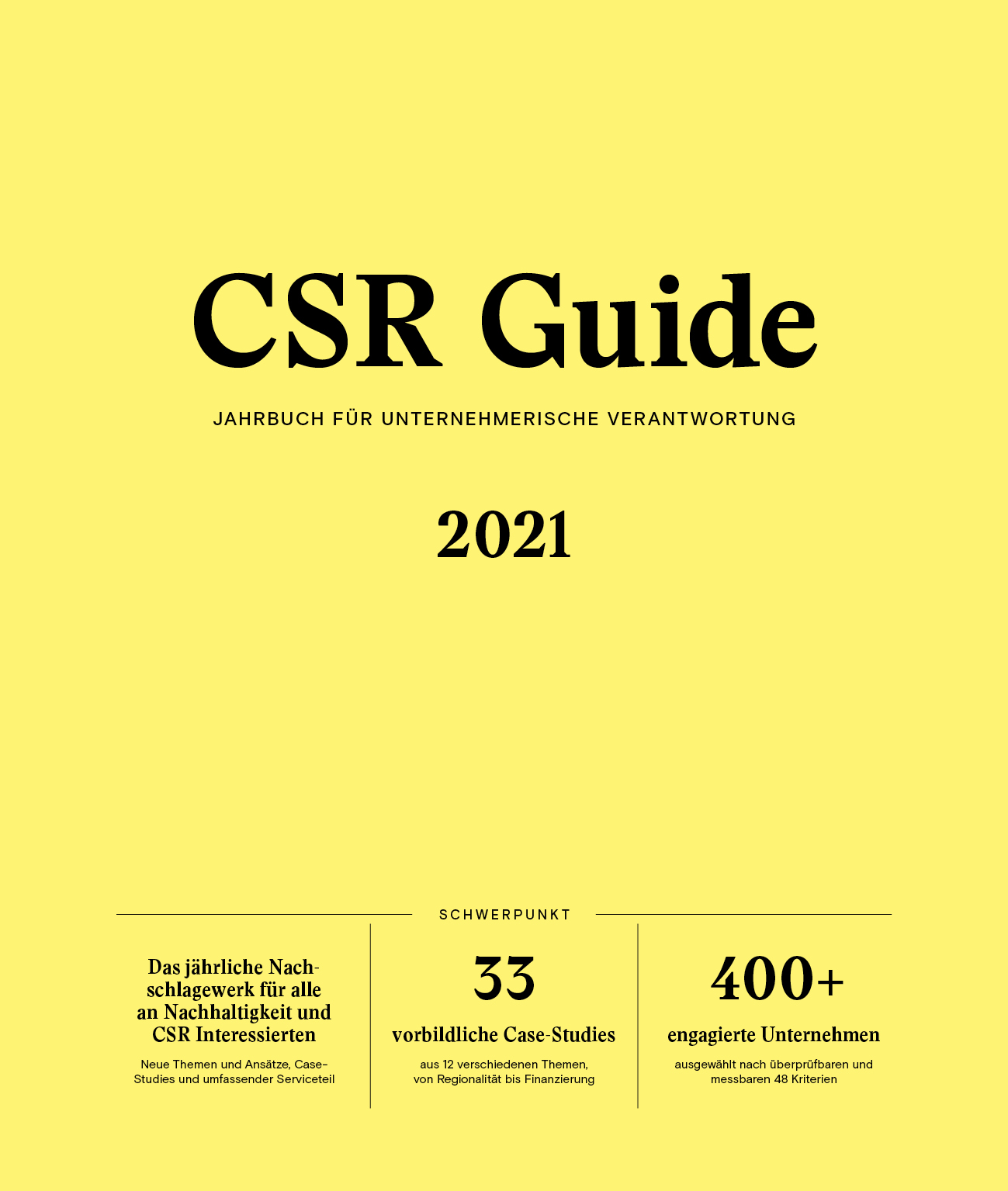 CSR Guide

JAHRBUCH FÜR UNTERNEHMERISCHE VERANTWORTUNG

2021

SCHWERPUNKT

Das jährliche Nachschlagewerk für alle an Nachhaltigkeit und CSR Interessierten

Neue Themen und Ansätze, Case-Studies und umfassender Serviceteil

33

vorbildliche Case-Studies

aus 12 verschiedenen Themen, von Regionalität bis Finanzierung

400+

engagierte Unternehmen

ausgewählt nach überprüfbaren und messbaren 48 Kriterien